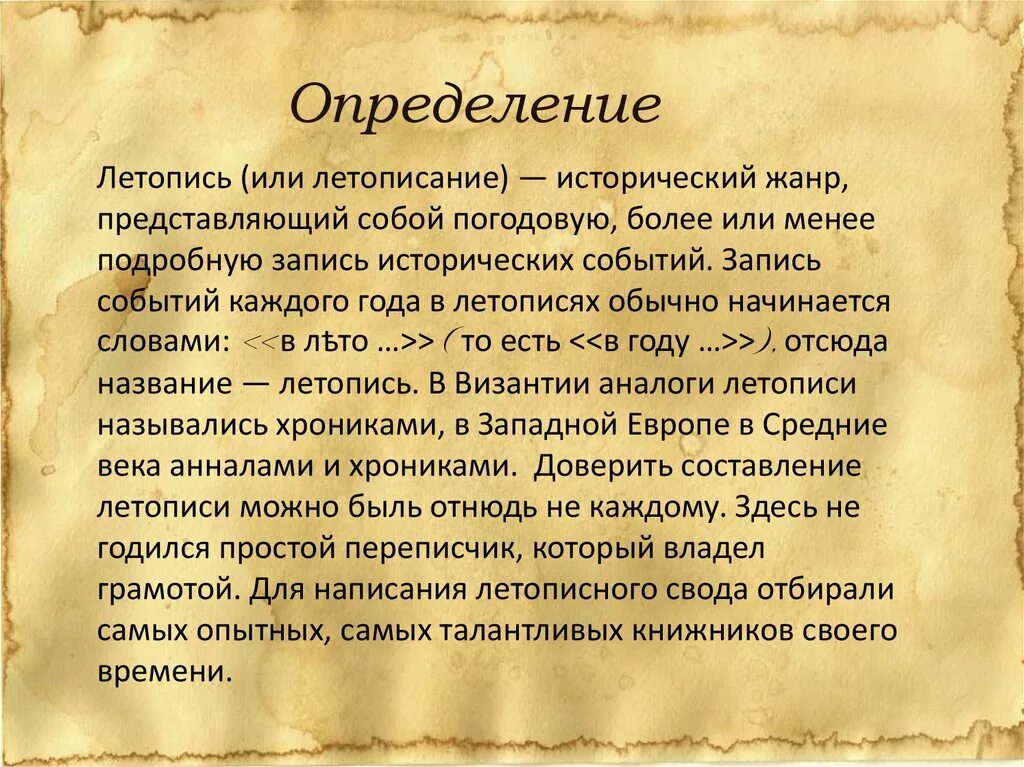 Определение

Летопись (или летописание) — исторический жанр, представляющий собой погодовую, более или менее подробную запись исторических событий. Запись событий каждого года в летописях обычно начинается словами: <<в лѣто …>> ( то есть <<в году …>>), отсюда название — летопись. В Византии аналоги летописи назывались хрониками, в Западной Европе в Средние века анналами и хрониками. Доверить составление летописи можно быль отнюдь не каждому. Здесь не годился простой переписчик, который владел грамотой. Для написания летописного свода отбирали самых опытных, самых талантливых книжников своего времени.